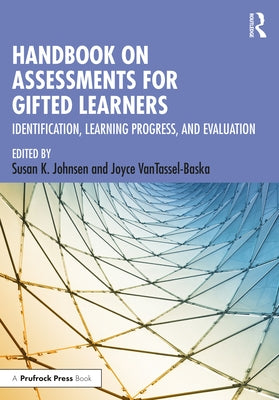 ROUTLEDGE

HANDBOOK ON ASSESSMENTS FOR GIFTED LEARNERS

IDENTIFICATION, LEARNING PROGRESS, AND EVALUATION

EDITED BY
Susan K. Johnsen and Joyce VanTassel-Baska

A Prufrock Press Book